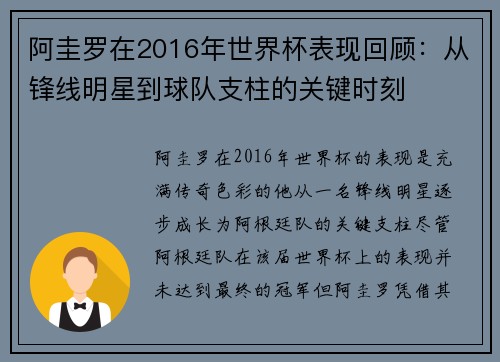 阿圭罗在2016年世界杯表现回顾：从锋线明星到球队支柱的关键时刻

阿圭罗在2016年世界杯的表现是充满传奇色彩的他从一名锋线明星逐步成长为阿根廷队的关键支柱尽管阿根廷队在该届世界杯上的表现并未达到最终的冠军但阿圭罗凭借其